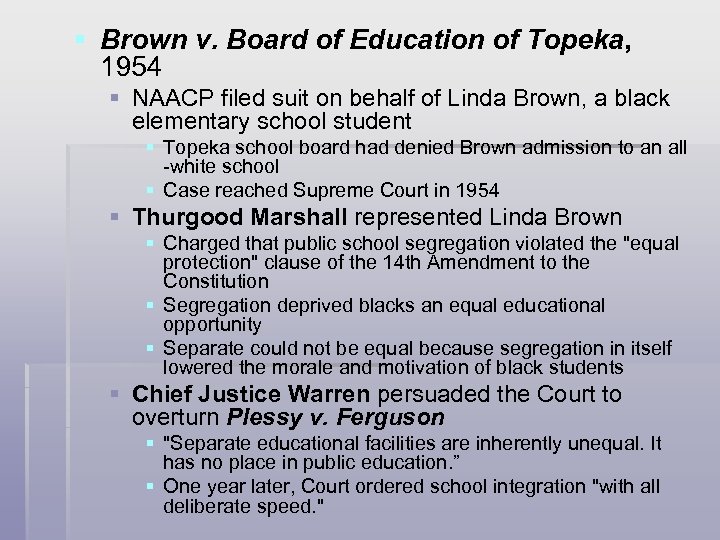 Brown v. Board of Education of Topeka, 1954

NAACP filed suit on behalf of Linda Brown, a black elementary school student

Topeka school board had denied Brown admission to an all -white school

Case reached Supreme Court in 1954

Thurgood Marshall represented Linda Brown

Charged that public school segregation violated the "equal protection" clause of the 14th Amendment to the Constitution

Segregation deprived blacks an equal educational opportunity

Separate could not be equal because segregation in itself lowered the morale and motivation of black students

Chief Justice Warren persuaded the Court to overturn Plessy v. Ferguson

"Separate educational facilities are inherently unequal. It has no place in public education.”

One year later, Court ordered school integration "with all deliberate speed."